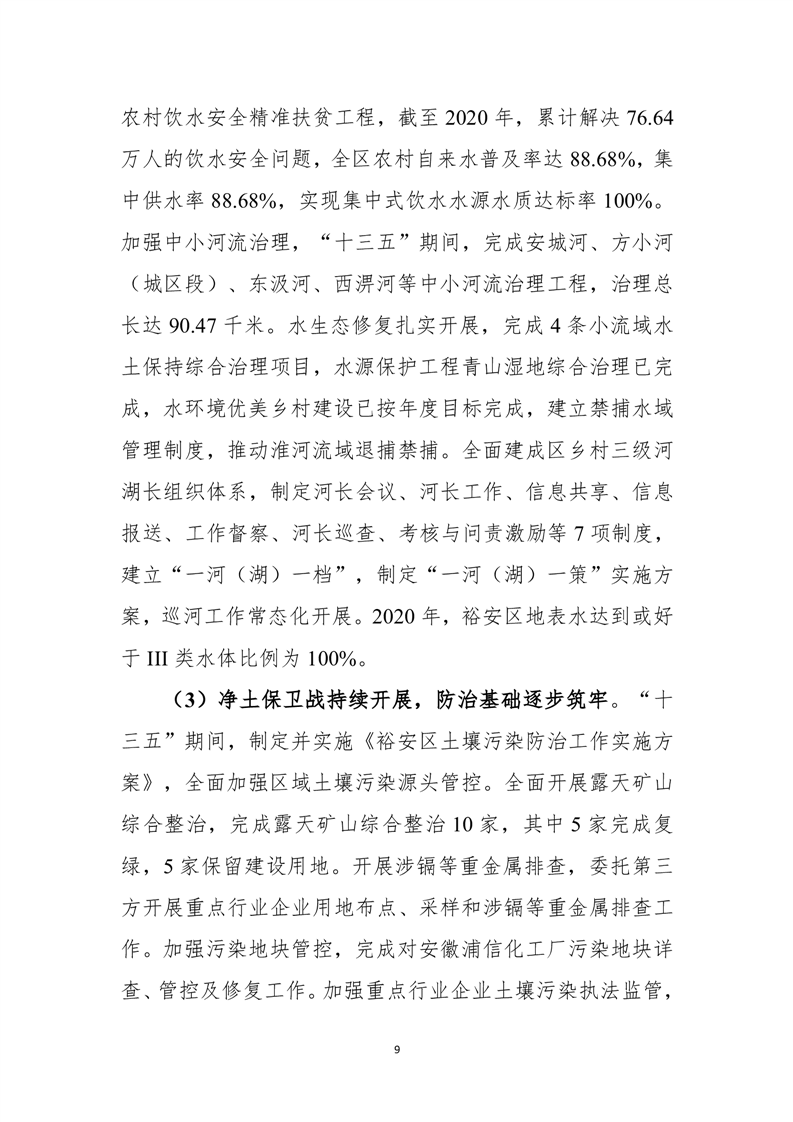 农村饮水安全精准扶贫工程，截至 2020 年，累计解决 76.64 万人的饮水安全问题，全区农村自来水普及率达 88.68%，集中供水率 88.68%，实现集中式饮水水源水质达标率 100%。加强中小河流治理，“十三五”期间，完成安城河、方小河（城区段）、东汲河、西淠河等中小河流治理工程，治理总长达 90.47 千米。水生态修复扎实开展，完成 4 条小流域水土保持综合治理项目，水源保护工程青山湿地综合治理已完成，水环境优美乡村建设已按年度目标完成，建立禁捕水域管理制度，推动淮河流域退捕禁捕。全面建成区乡村三级河湖长组织体系，制定河长会议、河长工作、信息共享、信息报送、工作督察、河长巡查、考核与问责激励等 7 项制度，建立“一河（湖）一档”，制定“一河（湖）一策”实施方案，巡河工作常态化开展。2020 年，裕安区地表水达到或好于 III 类水体比例为 100%。

（3）净土保卫战持续开展，防治基础逐步筑牢。“十三五”期间，制定并实施《裕安区土壤污染防治工作实施方案》，全面加强区域土壤污染源头管控。全面开展露天矿山综合整治，完成露天矿山综合整治 10 家，其中 5 家完成复绿，5 家保留建设用地。开展涉镉等重金属排查，委托第三方开展重点行业企业用地布点、采样和涉镉等重金属排查工作。加强污染地块管控，完成对安徽浦信化工厂污染地块详查、管控及修复工作。加强重点行业企业土壤污染执法监管，

9